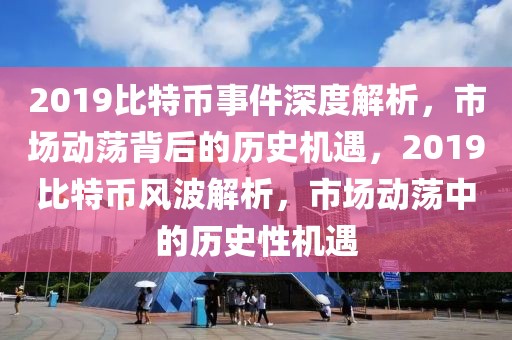 2019比特币事件深度解析，市场动荡背后的历史机遇，2019比特币风波解析，市场动荡中的历史性机遇